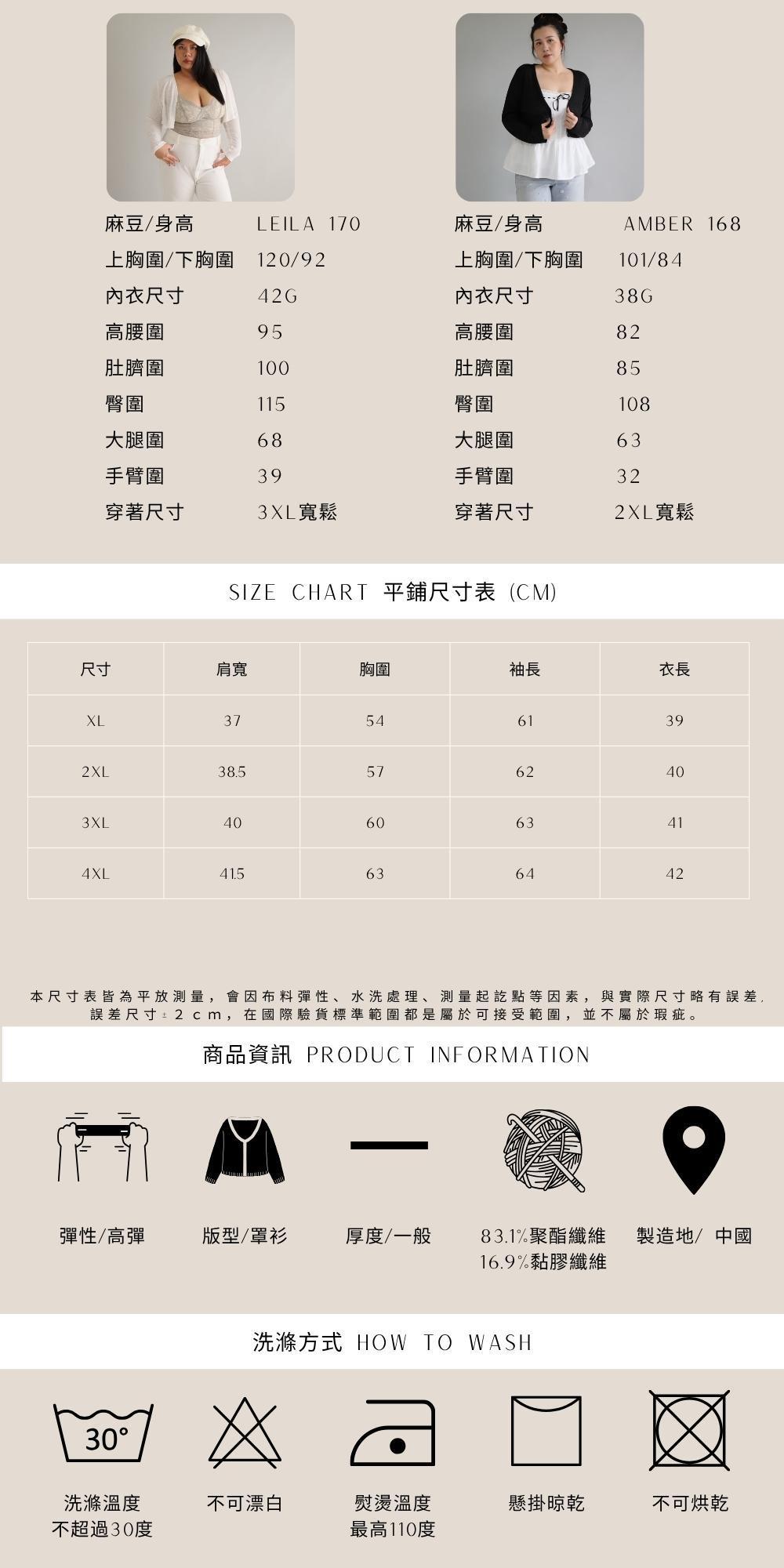 麻豆/身高 LEILA 170
上胸圍/下胸圍 120/92
內衣尺寸 42G
高腰圍 95
肚臍圍 100
臀圍 115
大腿圍 68
手臂圍 39
穿著尺寸 3XL寬鬆

麻豆/身高 AMBER 168
上胸圍/下胸圍 101/84
內衣尺寸 38G
高腰圍 82
肚臍圍 85
臀圍 108
大腿圍 63
手臂圍 32
穿著尺寸 2XL寬鬆

SIZE CHART 平鋪尺寸表 (CM)

| 尺寸 | 肩寬 | 胸圍 | 袖長 | 衣長 |
|---|---|---|---|---|
| XL | 37 | 54 | 61 | 39 |
| 2XL | 38.5 | 57 | 62 | 40 |
| 3XL | 40 | 60 | 63 | 41 |
| 4XL | 41.5 | 63 | 64 | 42 |

本尺寸表皆為平放測量，會因布料彈性、水洗處理、測量起訖點等因素，與實際尺寸略有誤差，誤差尺寸±2cm，在國際驗貨標準範圍都是屬於可接受範圍，並不屬於瑕疵。

商品資訊 PRODUCT INFORMATION

彈性/高彈 版型/罩衫 厚度/一般 83.1%聚酯纖維 16.9%黏膠纖維 製造地/ 中國

洗滌方式 HOW TO WASH

30°

洗滌溫度 不超過30度 不可漂白 熨燙溫度 最高110度 懸掛晾乾 不可烘乾